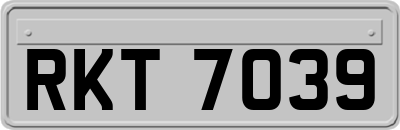 RKT 7039